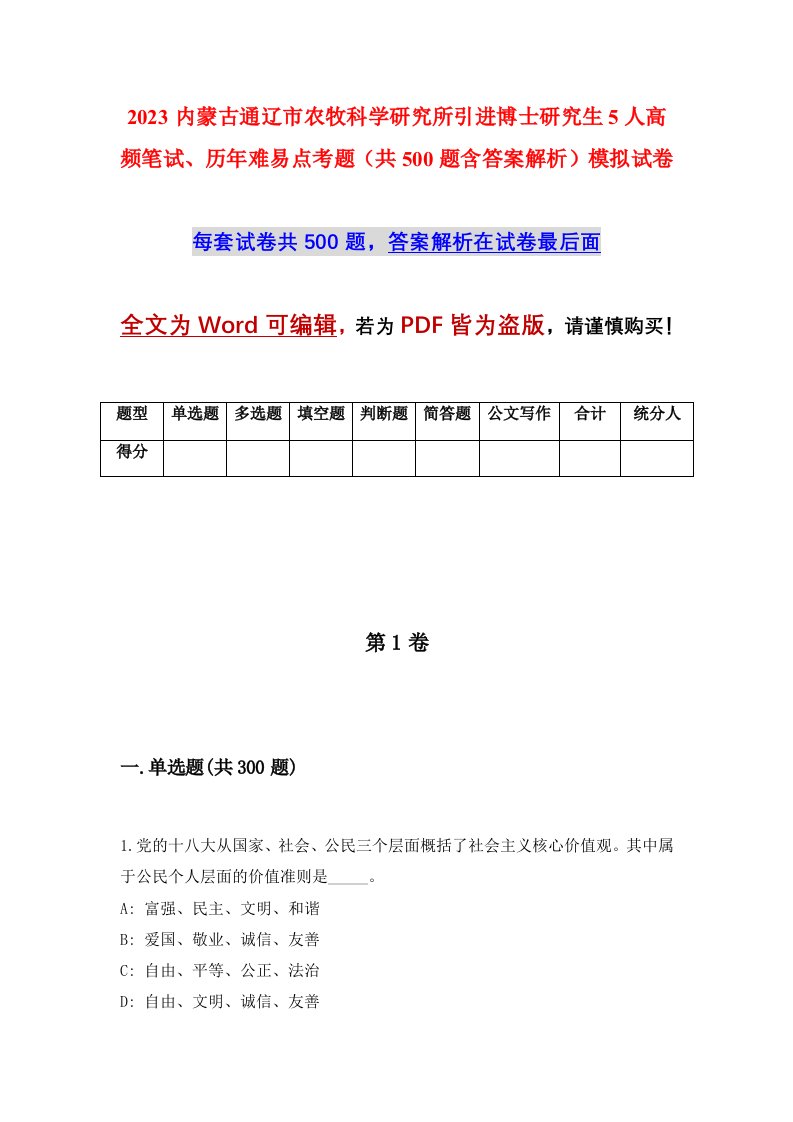 2023 内蒙古通辽市农牧科学研究所引进博士研究生 5 人高频笔试、历年难易点考题（共 500 题含答案解析）模拟试卷

每套试卷共 500 题，答案解析在试卷最后面

全文为 Word 可编辑，若为 PDF 皆为盗版，请谨慎购买！

| 题型 | 单选题 | 多选题 | 填空题 | 判断题 | 简答题 | 公文写作 | 合计 | 统分人 |
|---|---|---|---|---|---|---|---|---|
| 得分 | | | | | | | | |

第 1 卷

一.单选题(共 300 题)

1.党的十八大从国家、社会、公民三个层面概括了社会主义核心价值观。其中属于公民个人层面的价值准则是_____。
A: 富强、民主、文明、和谐
B: 爱国、敬业、诚信、友善
C: 自由、平等、公正、法治
D: 自由、文明、诚信、友善